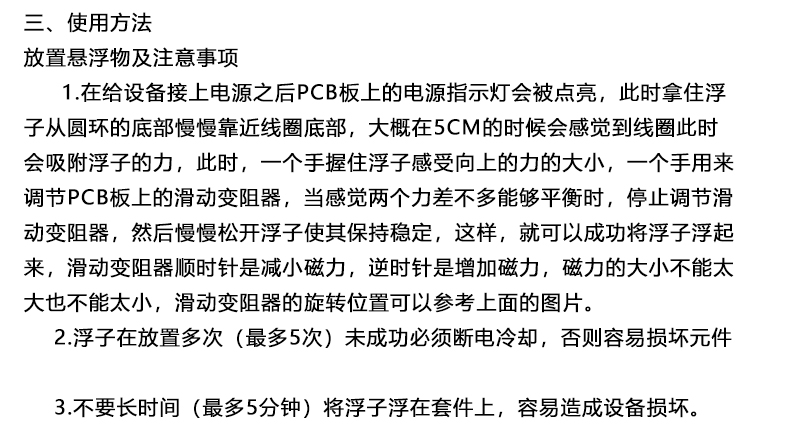 三、使用方法

放置悬浮物及注意事项

1.在给设备接上电源之后PCB板上的电源指示灯会被点亮，此时拿住浮子从圆环的底部慢慢靠近线圈底部，大概在5CM的时候会感觉到线圈此时会吸附浮子的力，此时，一个手握住浮子感受向上的力的大小，一个手用来调节PCB板上的滑动变阻器，当感觉两个力差不多能够平衡时，停止调节滑动变阻器，然后慢慢松开浮子使其保持稳定，这样，就可以成功将浮子浮起来，滑动变阻器顺时针是减小磁力，逆时针是增加磁力，磁力的大小不能太大也不能太小，滑动变阻器的旋转位置可以参考上面的图片。

2.浮子在放置多次（最多5次）未成功必须断电冷却，否则容易损坏元件

3.不要长时间（最多5分钟）将浮子浮在套件上，容易造成设备损坏。